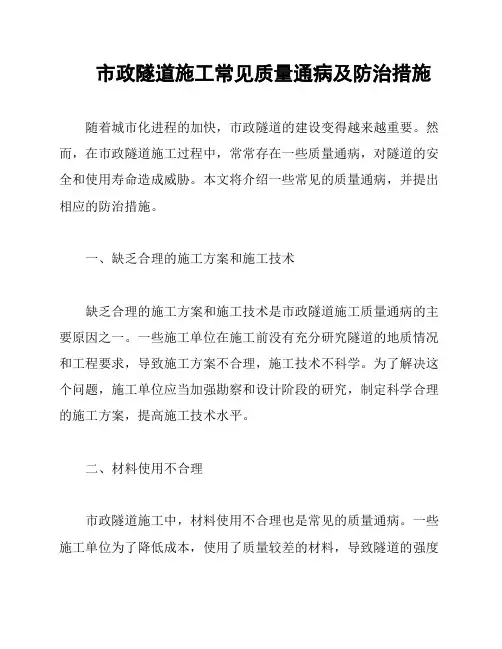 市政隧道施工常见质量通病及防治措施

随着城市化进程的加快，市政隧道的建设变得越来越重要。然而，在市政隧道施工过程中，常常存在一些质量通病，对隧道的安全和使用寿命造成威胁。本文将介绍一些常见的质量通病，并提出相应的防治措施。

一、缺乏合理的施工方案和施工技术

缺乏合理的施工方案和施工技术是市政隧道施工质量通病的主要原因之一。一些施工单位在施工前没有充分研究隧道的地质情况和工程要求，导致施工方案不合理，施工技术不科学。为了解决这个问题，施工单位应当加强勘察和设计阶段的研究，制定科学合理的施工方案，提高施工技术水平。

二、材料使用不合理

市政隧道施工中，材料使用不合理也是常见的质量通病。一些施工单位为了降低成本，使用了质量较差的材料，导致隧道的强度